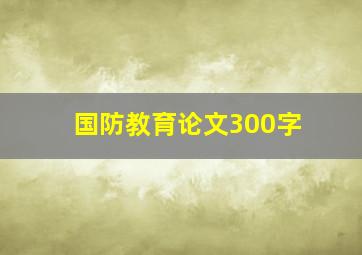 国防教育论文300字